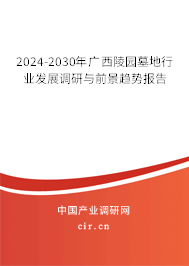 2024-2030年广西陵园墓地行业发展调研与前景趋势报告

中国产业调研网

cir.cn